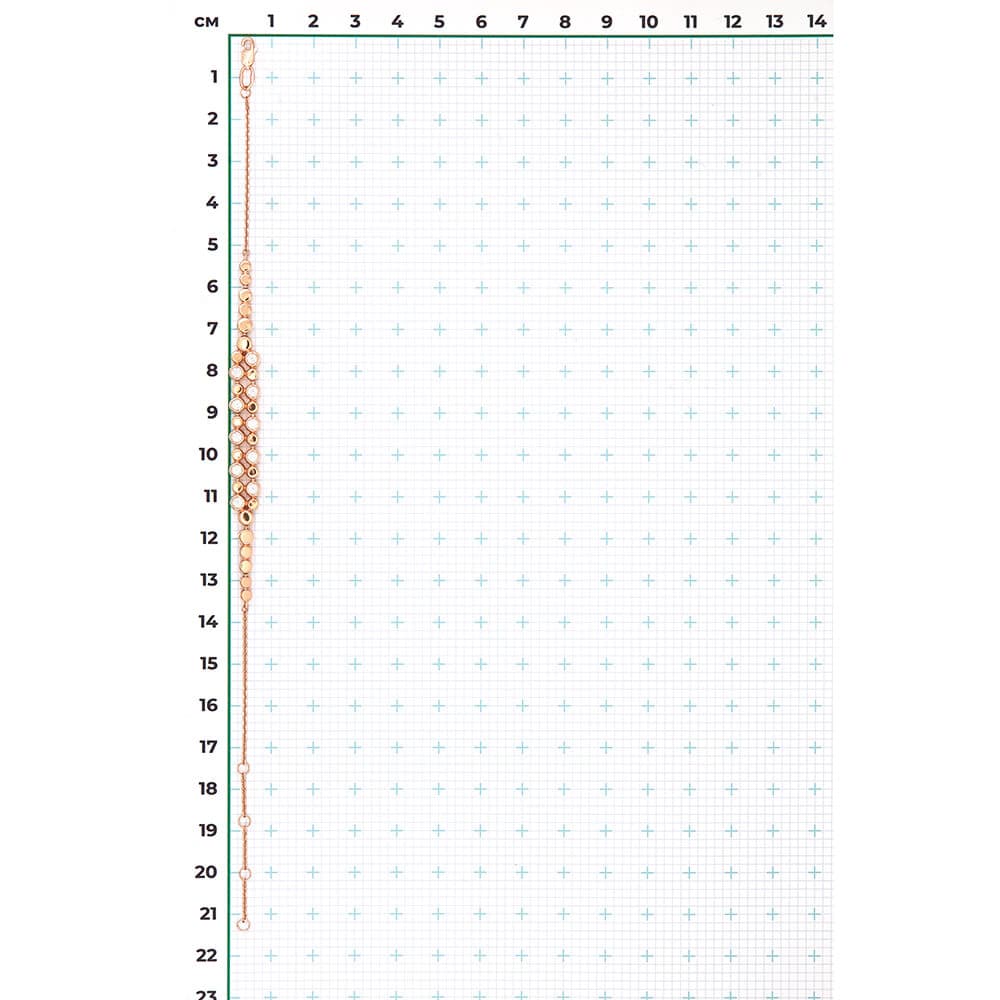 см 1 2 3 4 5 6 7 8 9 10 11 12 13 14
1
2
3
4
5
6
7
8
9
10
11
12
13
14
15
16
17
18
19
20
21
22
23